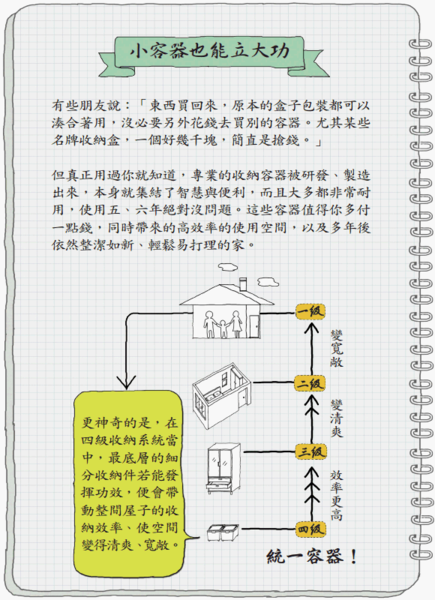 小容器也能立大功

有些朋友說：「東西買回來，原本的盒子包裝都可以湊合著用，沒必要另外花錢去買別的容器。尤其某些名牌收納盒，一個好幾千塊，簡直是搶錢。」

但真正用過你就知道，專業的收納容器被研發、製造出來，本身就集結了智慧與便利，而且大多都非常耐用，使用五、六年絕對沒問題。這些容器值得你多付一點錢，同時帶來的高效率的使用空間，以及多年後依然整潔如新、輕鬆易打理的家。

一級

變寬敞

二級

變清爽

三級

效率更高

四級

更神奇的是，在四級收納系統當中，最底層的細分收納件若能發揮功效，便會帶動整間屋子的收納效率、使空間變得清爽、寬敞。

統一容器！